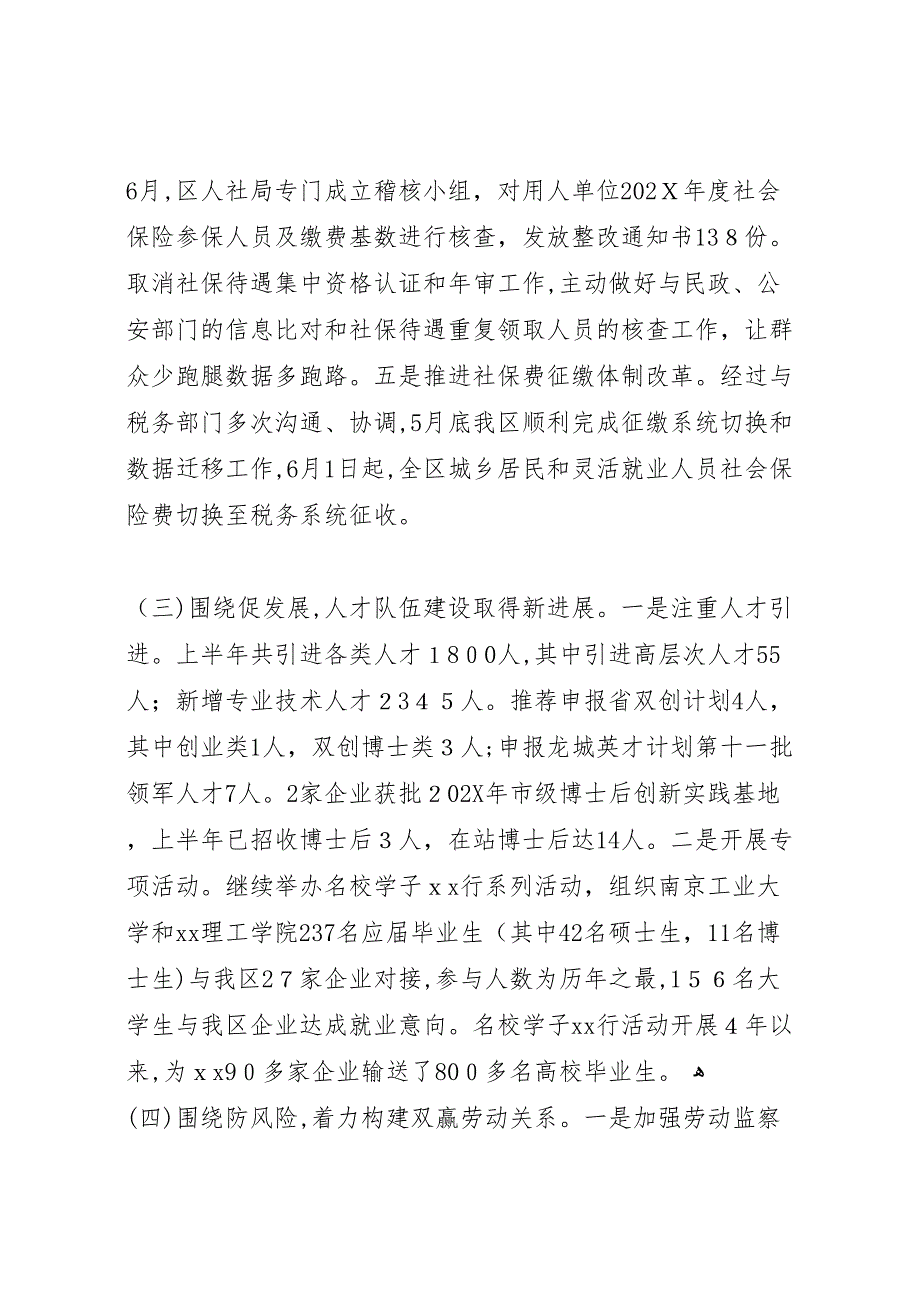 6月,区人社局专门成立稽核小组，对用人单位202X年度社会保险参保人员及缴费基数进行核查，发放整改通知书138份。取消社保待遇集中资格认证和年审工作,主动做好与民政、公安部门的信息比对和社保待遇重复领取人员的核查工作，让群众少跑腿数据多跑路。五是推进社保费征缴体制改革。经过与税务部门多次沟通、协调,5月底我区顺利完成征缴系统切换和数据迁移工作,6月1日起,全区城乡居民和灵活就业人员社会保险费切换至税务系统征收。

（三)围绕促发展,人才队伍建设取得新进展。一是注重人才引进。上半年共引进各类人才1800人,其中引进高层次人才55人；新增专业技术人才2345人。推荐申报省双创计划4人，其中创业类1人，双创博士类3人;申报龙城英才计划第十一批领军人才7人。2家企业获批202X年市级博士后创新实践基地，上半年已招收博士后3人，在站博士后达14人。二是开展专项活动。继续举办名校学子xx行系列活动，组织南京工业大学和xx理工学院237名应届毕业生（其中42名硕士生，11名博士生)与我区27家企业对接,参与人数为历年之最,156名大学生与我区企业达成就业意向。名校学子xx行活动开展4年以来,为xx90多家企业输送了800多名高校毕业生。
(四)围绕防风险,着力构建双赢劳动关系。一是加强劳动监察